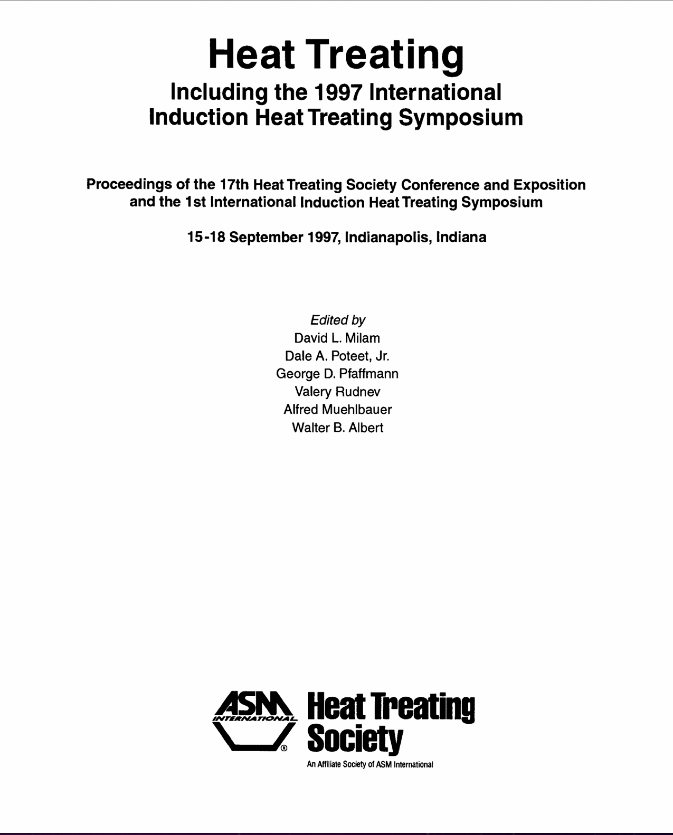 Heat Treating
Including the 1997 International Induction Heat Treating Symposium

Proceedings of the 17th Heat Treating Society Conference and Exposition and the 1st International Induction Heat Treating Symposium

15-18 September 1997, Indianapolis, Indiana

Edited by
David L. Milam
Dale A. Poteet, Jr.
George D. Pfaffmann
Valery Rudnev
Alfred Muehlbauer
Walter B. Albert

ASM INTERNATIONAL ®
Heat Treating Society
An Affiliate Society of ASM International